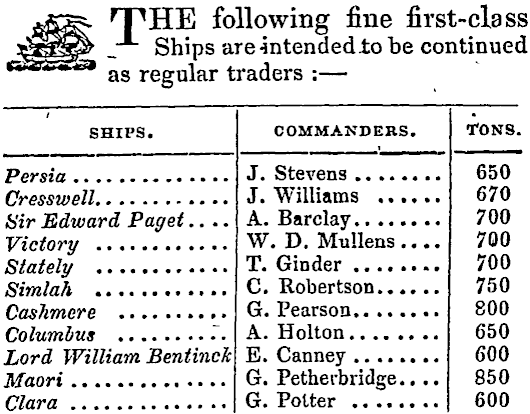 THE following fine first-class Ships are intended to be continued as regular traders :—

| SHIPS. | COMMANDERS. | TONS. |
|---|---|---|
| Persia | J. Stevens | 650 |
| Cresswell | J. Williams | 670 |
| Sir Edward Paget | A. Barclay | 700 |
| Victory | W. D. Mullens | 700 |
| Stately | T. Ginder | 700 |
| Simlah | C. Robertson | 750 |
| Cashmere | G. Pearson | 800 |
| Columbus | A. Holton | 650 |
| Lord William Bentinck | E. Canney | 600 |
| Maori | G. Petherbridge | 850 |
| Clara | G. Potter | 600 |